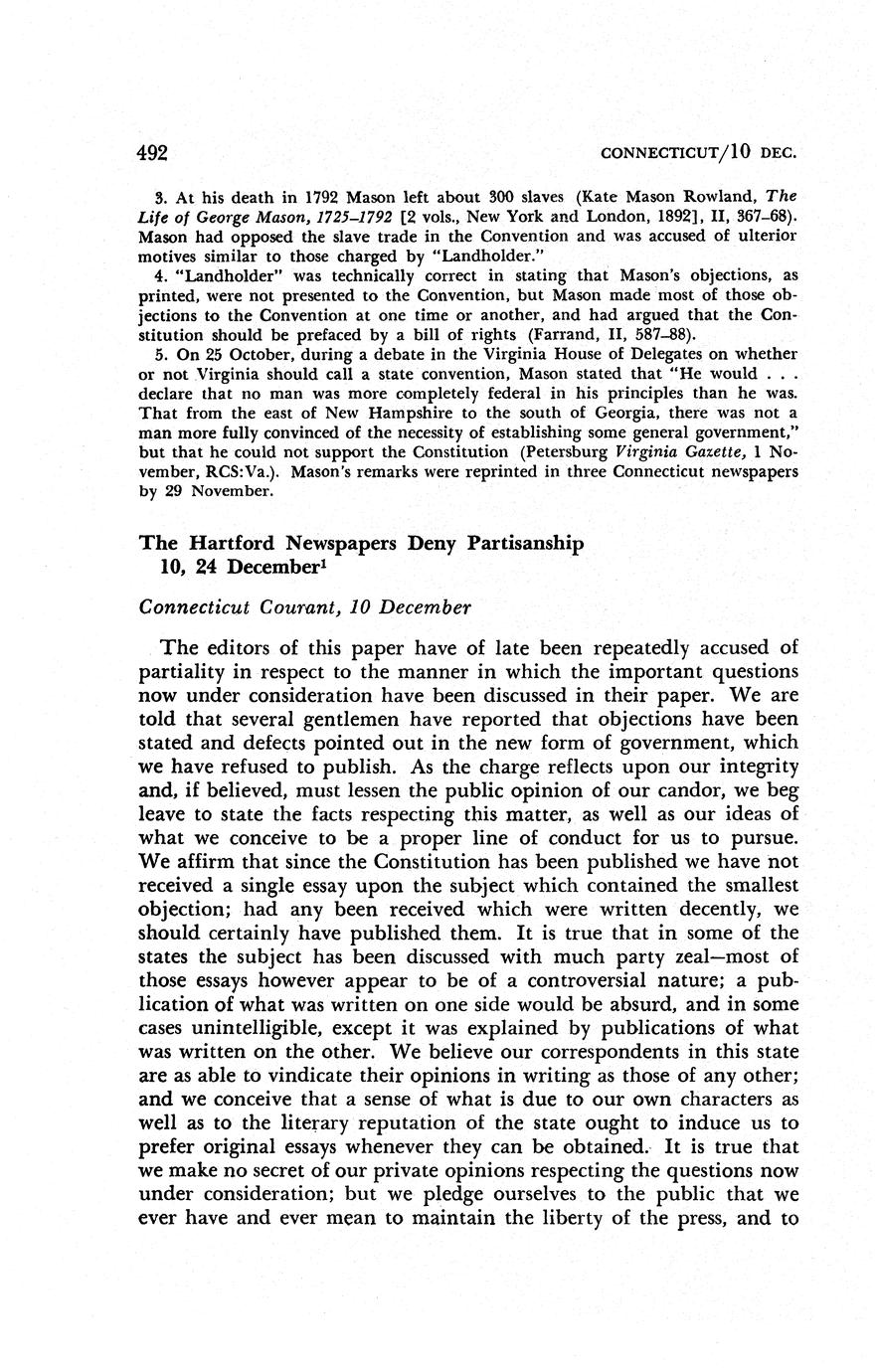 492 CONNECTICUT/10 DEC.

3. At his death in 1792 Mason left about 300 slaves (Kate Mason Rowland, The Life of George Mason, 1725–1792 [2 vols., New York and London, 1892], II, 367–68). Mason had opposed the slave trade in the Convention and was accused of ulterior motives similar to those charged by "Landholder."

4. "Landholder" was technically correct in stating that Mason's objections, as printed, were not presented to the Convention, but Mason made most of those objections to the Convention at one time or another, and had argued that the Constitution should be prefaced by a bill of rights (Farrand, II, 587–88).

5. On 25 October, during a debate in the Virginia House of Delegates on whether or not Virginia should call a state convention, Mason stated that "He would . . . declare that no man was more completely federal in his principles than he was. That from the east of New Hampshire to the south of Georgia, there was not a man more fully convinced of the necessity of establishing some general government," but that he could not support the Constitution (Petersburg Virginia Gazette, 1 November, RCS:Va.). Mason's remarks were reprinted in three Connecticut newspapers by 29 November.

The Hartford Newspapers Deny Partisanship 10, 24 December$^1$

Connecticut Courant, 10 December

The editors of this paper have of late been repeatedly accused of partiality in respect to the manner in which the important questions now under consideration have been discussed in their paper. We are told that several gentlemen have reported that objections have been stated and defects pointed out in the new form of government, which we have refused to publish. As the charge reflects upon our integrity and, if believed, must lessen the public opinion of our candor, we beg leave to state the facts respecting this matter, as well as our ideas of what we conceive to be a proper line of conduct for us to pursue. We affirm that since the Constitution has been published we have not received a single essay upon the subject which contained the smallest objection; had any been received which were written decently, we should certainly have published them. It is true that in some of the states the subject has been discussed with much party zeal—most of those essays however appear to be of a controversial nature; a publication of what was written on one side would be absurd, and in some cases unintelligible, except it was explained by publications of what was written on the other. We believe our correspondents in this state are as able to vindicate their opinions in writing as those of any other; and we conceive that a sense of what is due to our own characters as well as to the literary reputation of the state ought to induce us to prefer original essays whenever they can be obtained. It is true that we make no secret of our private opinions respecting the questions now under consideration; but we pledge ourselves to the public that we ever have and ever mean to maintain the liberty of the press, and to